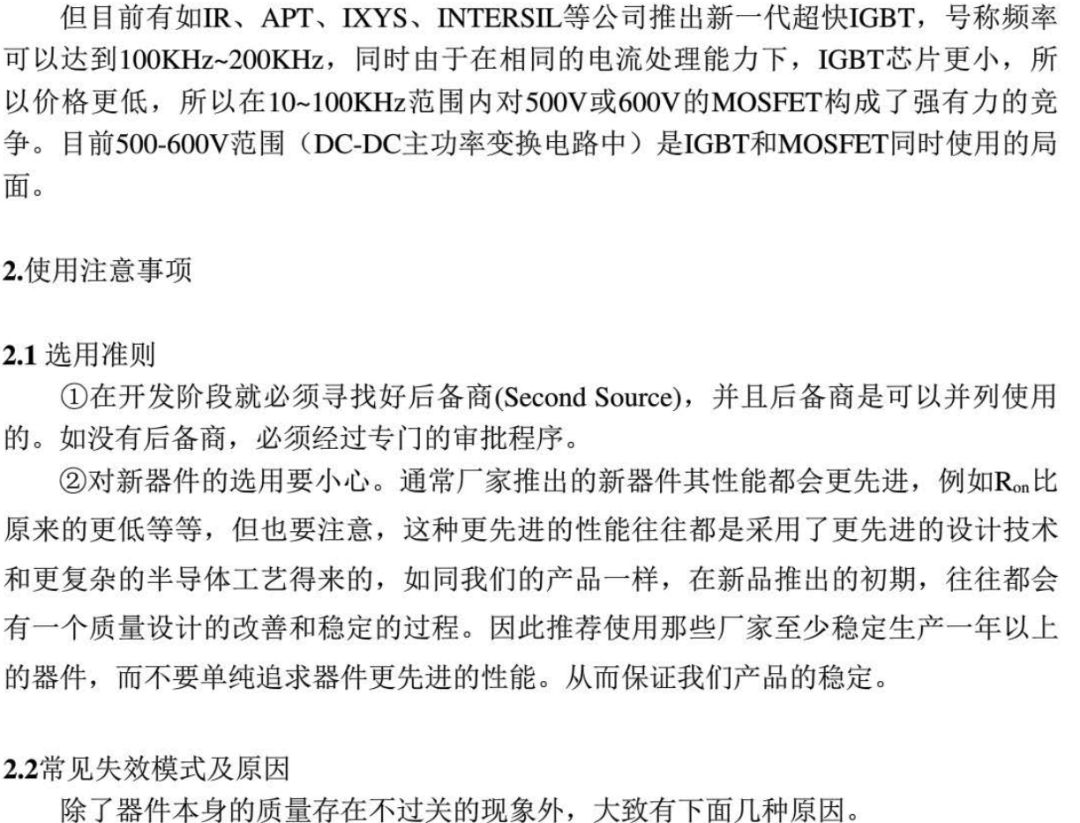 但目前有如IR、APT、IXYS、INTERSIL等公司推出新一代超快IGBT，号称频率可以达到100KHz~200KHz，同时由于在相同的电流处理能力下，IGBT芯片更小，所以价格更低，所以在10~100KHz范围内对500V或600V的MOSFET构成了强有力的竞争。目前500-600V范围（DC-DC主功率变换电路中）是IGBT和MOSFET同时使用的局面。

2.使用注意事项

2.1选用准则

①在开发阶段就必须寻找好后备商(Second Source)，并且后备商是可以并列使用的。如没有后备商，必须经过专门的审批程序。

②对新器件的选用要小心。通常厂家推出的新器件其性能都会更先进，例如$R_{on}$比原来的更低等等，但也要注意，这种更先进的性能往往都是采用了更先进的设计技术和更复杂的半导体工艺得来的，如同我们的产品一样，在新品推出的初期，往往都会有一个质量设计的改善和稳定的过程。因此推荐使用那些厂家至少稳定生产一年以上的器件，而不要单纯追求器件更先进的性能。从而保证我们产品的稳定。

2.2常见失效模式及原因

除了器件本身的质量存在不过关的现象外，大致有下面几种原因。